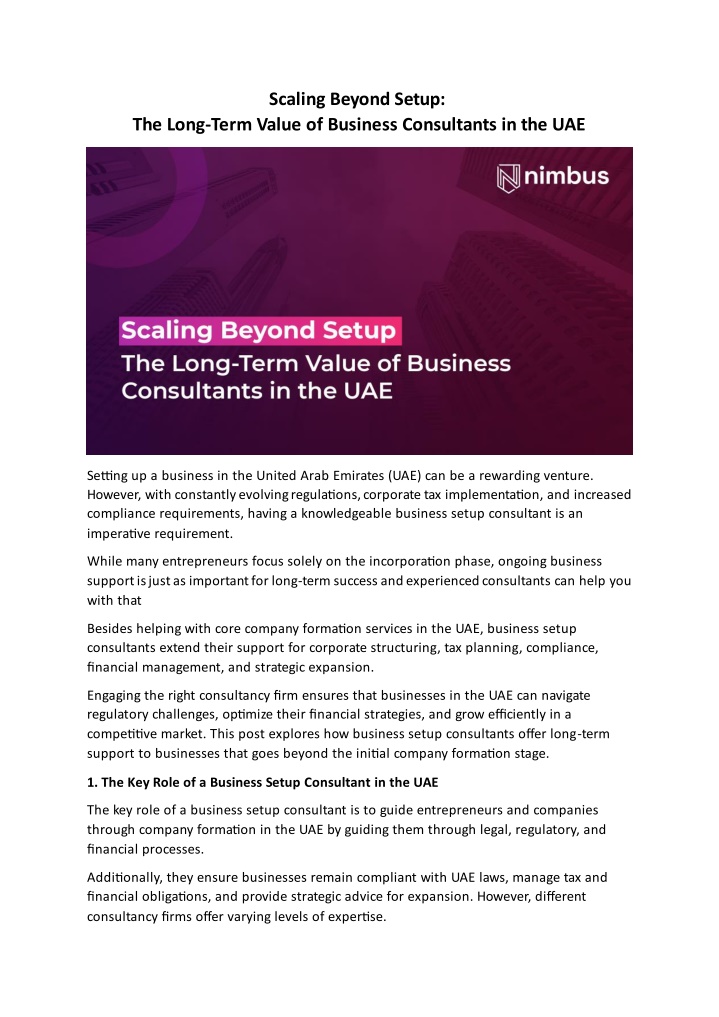 Scaling Beyond Setup:
The Long-Term Value of Business Consultants in the UAE

nimbus

Scaling Beyond Setup
The Long-Term Value of Business Consultants in the UAE

Setting up a business in the United Arab Emirates (UAE) can be a rewarding venture. However, with constantly evolving regulations, corporate tax implementation, and increased compliance requirements, having a knowledgeable business setup consultant is an imperative requirement.

While many entrepreneurs focus solely on the incorporation phase, ongoing business support is just as important for long-term success and experienced consultants can help you with that

Besides helping with core company formation services in the UAE, business setup consultants extend their support for corporate structuring, tax planning, compliance, financial management, and strategic expansion.

Engaging the right consultancy firm ensures that businesses in the UAE can navigate regulatory challenges, optimize their financial strategies, and grow efficiently in a competitive market. This post explores how business setup consultants offer long-term support to businesses that goes beyond the initial company formation stage.

1. The Key Role of a Business Setup Consultant in the UAE

The key role of a business setup consultant is to guide entrepreneurs and companies through company formation in the UAE by guiding them through legal, regulatory, and financial processes.

Additionally, they ensure businesses remain compliant with UAE laws, manage tax and financial obligations, and provide strategic advice for expansion. However, different consultancy firms offer varying levels of expertise.